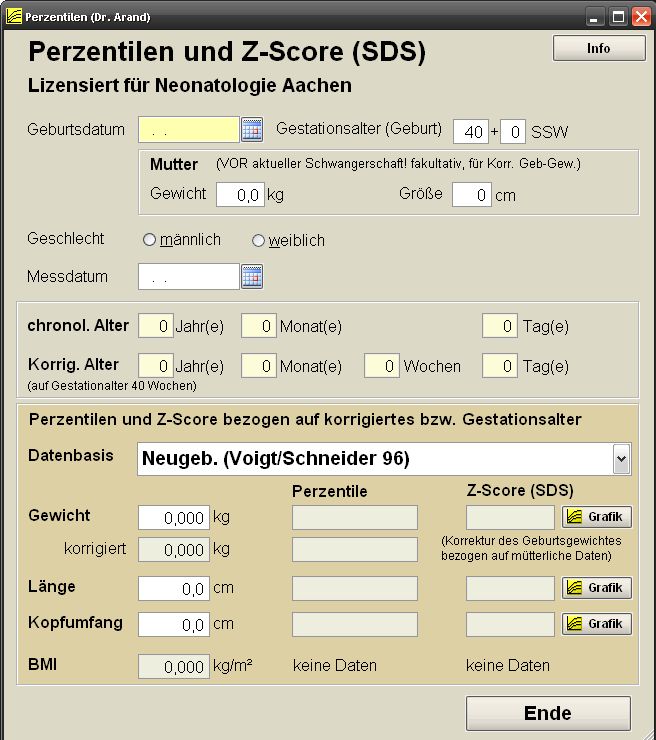 Perzentilen (Dr. Arand)

Perzentilen und Z-Score (SDS)

Info

Lizensiert für Neonatologie Aachen

Geburtsdatum . . Gestationsalter (Geburt) 40 + 0 SSW

Mutter (VOR aktueller Schwangerschaft! fakultativ, für Korr. Geb-Gew.)

Gewicht 0,0 kg Größe 0 cm

Geschlecht männlich weiblich

Messdatum . .

chronol. Alter 0 Jahr(e) 0 Monat(e) 0 Tag(e)

Korrig. Alter 0 Jahr(e) 0 Monat(e) 0 Wochen 0 Tag(e)
(auf Gestationalter 40 Wochen)

Perzentilen und Z-Score bezogen auf korrigiertes bzw. Gestationsalter

Datenbasis Neugeb. (Voigt/Schneider 96)

Perzentile Z-Score (SDS)

Gewicht 0,000 kg Grafik

korrigiert 0,000 kg (Korrektur des Geburtsgewichtes bezogen auf mütterliche Daten)

Länge 0,0 cm Grafik

Kopfumfang 0,0 cm Grafik

BMI 0,000 kg/m² keine Daten keine Daten

Ende